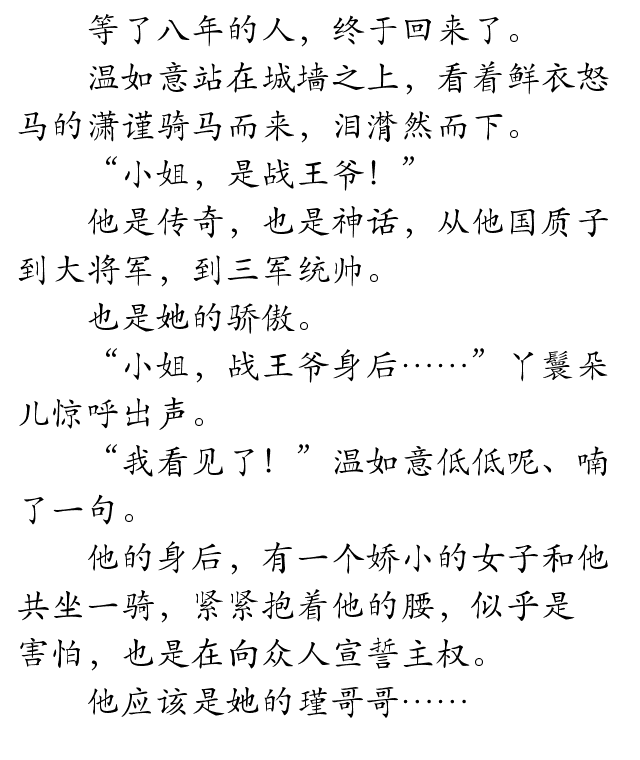 等了八年的人，终于回来了。

温如意站在城墙之上，看着鲜衣怒马的潇谨骑马而来，泪潸然而下。

“小姐，是战王爷！”

他是传奇，也是神话，从他国质子到大将军，到三军统帅。

也是她的骄傲。

“小姐，战王爷身后……”丫鬟朵儿惊呼出声。

“我看见了！”温如意低低呢、喃了一句。

他的身后，有一个娇小的女子和他共坐一骑，紧紧抱着他的腰，似乎是害怕，也是在向众人宣誓主权。

他应该是她的瑾哥哥……